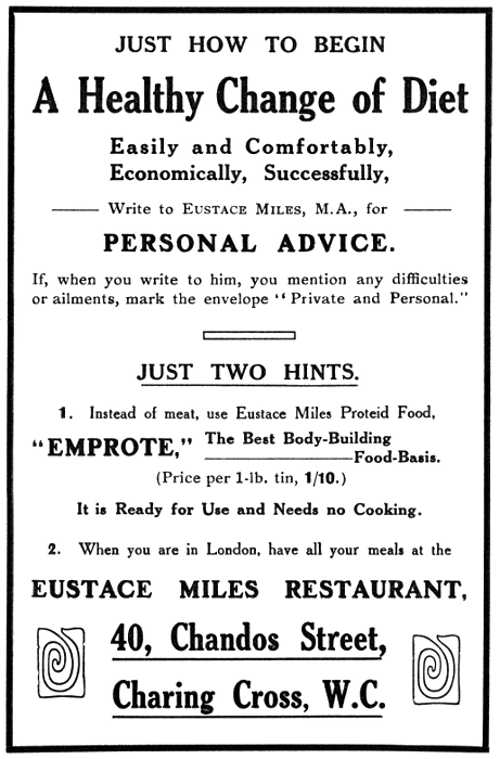 JUST HOW TO BEGIN

A Healthy Change of Diet

Easily and Comfortably,
Economically, Successfully,

Write to EUSTACE MILES, M.A., for

PERSONAL ADVICE.

If, when you write to him, you mention any difficulties or ailments, mark the envelope "Private and Personal."

JUST TWO HINTS.

1. Instead of meat, use Eustace Miles Proteid Food,

"EMPROTE," The Best Body-Building Food-Basis.

(Price per 1-lb. tin, 1/10.)

It is Ready for Use and Needs no Cooking.

2. When you are in London, have all your meals at the

EUSTACE MILES RESTAURANT,

40, Chandos Street,

Charing Cross, W.C.